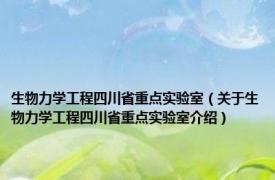 生物力学工程四川省重点实验室（关于生物力学工程四川省重点实验室介绍）